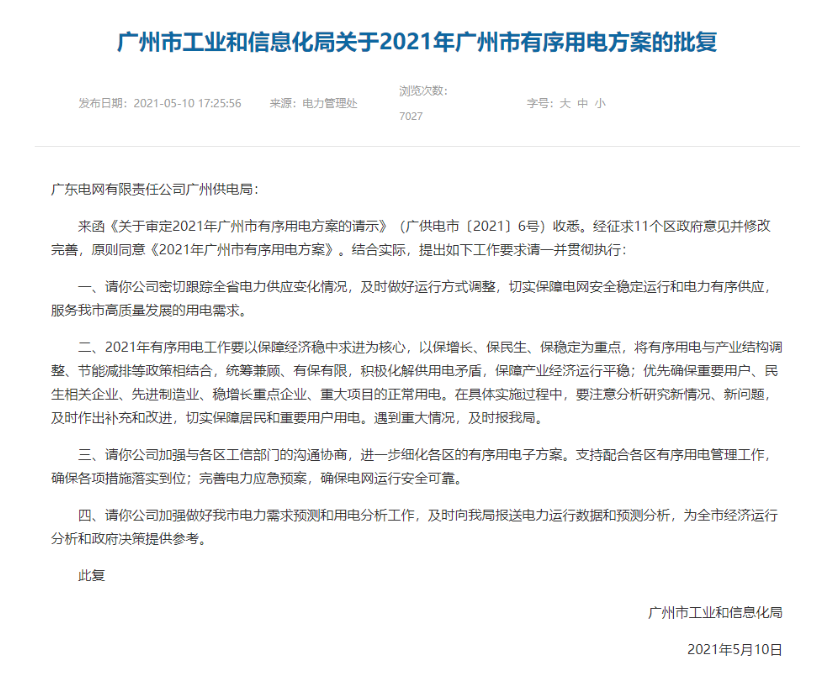 广州市工业和信息化局关于2021年广州市有序用电方案的批复

发布日期：2021-05-10 17:25:56 来源：电力管理处 浏览次数：7027 字号：大 中 小

广东电网有限责任公司广州供电局：

来函《关于审定2021年广州市有序用电方案的请示》（广供电市〔2021〕6号）收悉。经征求11个区政府意见并修改完善，原则同意《2021年广州市有序用电方案》。结合实际，提出如下工作要求请一并贯彻执行：

一、请你公司密切跟踪全省电力供应变化情况，及时做好运行方式调整，切实保障电网安全稳定运行和电力有序供应，服务我市高质量发展的用电需求。

二、2021年有序用电工作要以保障经济稳中求进为核心，以保增长、保民生、保稳定为重点，将有序用电与产业结构调整、节能减排等政策相结合，统筹兼顾、有保有限，积极化解供用电矛盾，保障产业经济运行平稳；优先确保重要用户、民生相关企业、先进制造业、稳增长重点企业、重大项目的正常用电。在具体实施过程中，要注意分析研究新情况、新问题，及时作出补充和改进，切实保障居民和重要用户用电。遇到重大情况，及时报我局。

三、请你公司加强与各区工信部门的沟通协商，进一步细化各区的有序用电子方案。支持配合各区有序用电管理工作，确保各项措施落实到位；完善电力应急预案，确保电网运行安全可靠。

四、请你公司加强做好我市电力需求预测和用电分析工作，及时向我局报送电力运行数据和预测分析，为全市经济运行分析和政府决策提供参考。

此复

广州市工业和信息化局

2021年5月10日